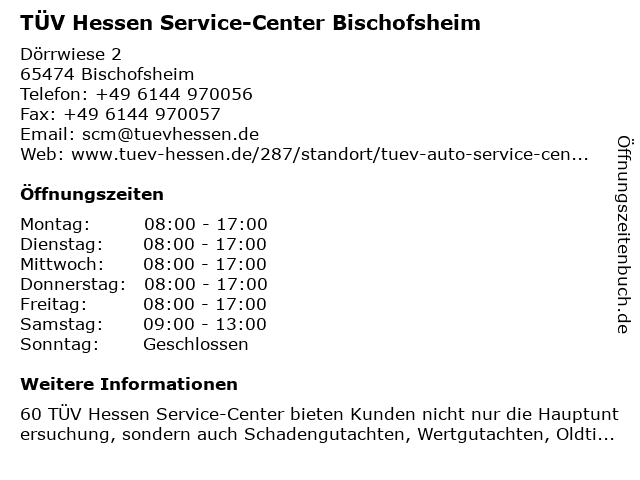 TÜV Hessen Service-Center Bischofsheim

Dörrwiese 2
65474 Bischofsheim
Telefon: +49 6144 970056
Fax: +49 6144 970057
Email: scm@tuevhessen.de
Web: www.tuev-hessen.de/287/standort/tuev-auto-service-cen...

Öffnungszeiten

Montag: 08:00 - 17:00
Dienstag: 08:00 - 17:00
Mittwoch: 08:00 - 17:00
Donnerstag: 08:00 - 17:00
Freitag: 08:00 - 17:00
Samstag: 09:00 - 13:00
Sonntag: Geschlossen

Weitere Informationen

60 TÜV Hessen Service-Center bieten Kunden nicht nur die Hauptuntersuchung, sondern auch Schadengutachten, Wertgutachten, Oldti...

Öffnungszeitenbuch.de